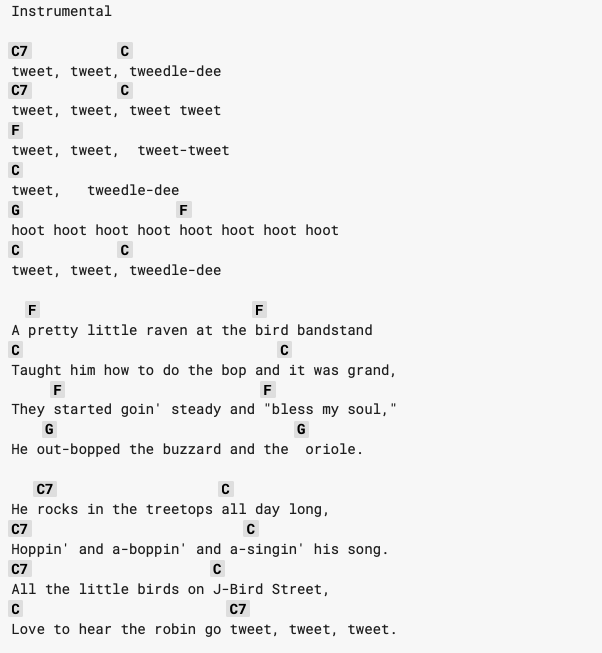 Instrumental

C7 C
tweet, tweet, tweedle-dee
C7 C
tweet, tweet, tweet tweet
F
tweet, tweet, tweet-tweet
C
tweet, tweedle-dee
G F
hoot hoot hoot hoot hoot hoot hoot hoot
C C
tweet, tweet, tweedle-dee

F F
A pretty little raven at the bird bandstand
C C
Taught him how to do the bop and it was grand,
F F
They started goin' steady and "bless my soul,"
G G
He out-bopped the buzzard and the oriole.

C7 C
He rocks in the treetops all day long,
C7 C
Hoppin' and a-boppin' and a-singin' his song.
C7 C
All the little birds on J-Bird Street,
C C7
Love to hear the robin go tweet, tweet, tweet.